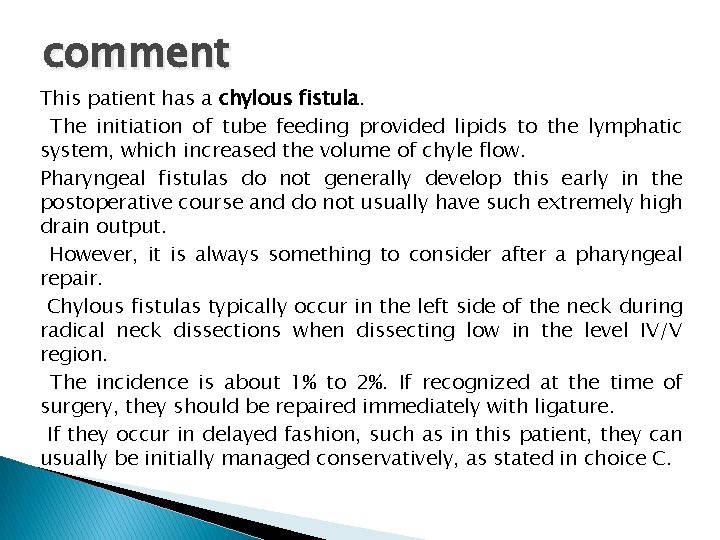 comment

This patient has a chylous fistula.

The initiation of tube feeding provided lipids to the lymphatic system, which increased the volume of chyle flow.

Pharyngeal fistulas do not generally develop this early in the postoperative course and do not usually have such extremely high drain output.

However, it is always something to consider after a pharyngeal repair.

Chylous fistulas typically occur in the left side of the neck during radical neck dissections when dissecting low in the level IV/V region.

The incidence is about 1% to 2%. If recognized at the time of surgery, they should be repaired immediately with ligature.

If they occur in delayed fashion, such as in this patient, they can usually be initially managed conservatively, as stated in choice C.